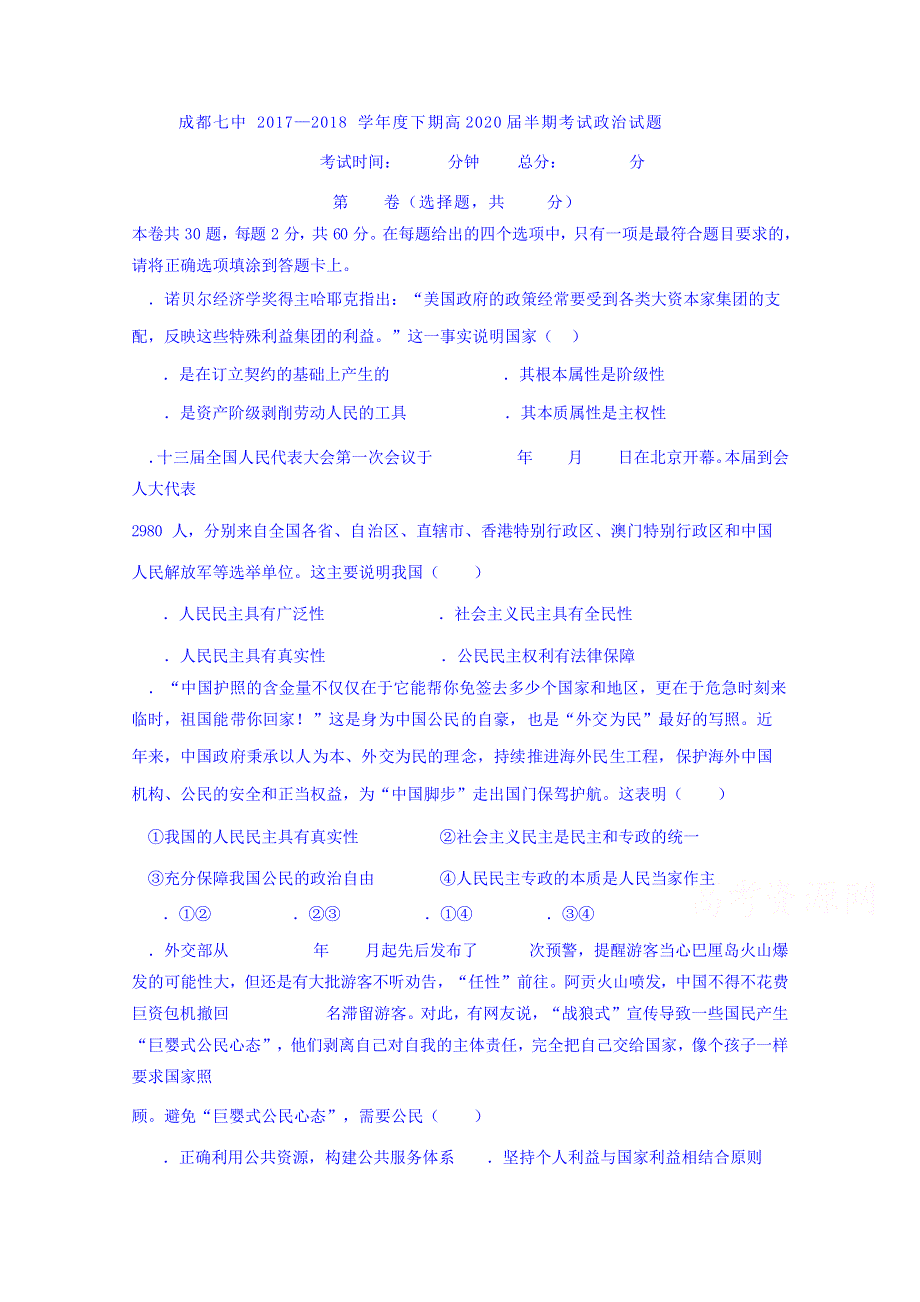 成都七中 2017—2018 学年度下期高 2020 届半期考试政治试题

考试时间：　　分钟　　总分：　　分

第　　卷（选择题，共　　分）

本卷共 30 题，每题 2 分，共 60 分。在每题给出的四个选项中，只有一项是最符合题目要求的，请将正确选项填涂到答题卡上。

．诺贝尔经济学奖得主哈耶克指出：“美国政府的政策经常要受到各类大资本家集团的支配，反映这些特殊利益集团的利益。”这一事实说明国家（　）

．是在订立契约的基础上产生的　　．其根本属性是阶级性

．是资产阶级剥削劳动人民的工具　　．其本质属性是主权性

．十三届全国人民代表大会第一次会议于　　年　　月　　日在北京开幕。本届到会人大代表

2980 人，分别来自全国各省、自治区、直辖市、香港特别行政区、澳门特别行政区和中国人民解放军等选举单位。这主要说明我国（　　）

．人民民主具有广泛性　　．社会主义民主具有全民性

．人民民主具有真实性　　．公民民主权利有法律保障

．“中国护照的含金量不仅仅在于它能帮你免签去多少个国家和地区，更在于危急时刻来临时，祖国能带你回家！”这是身为中国公民的自豪，也是“外交为民”最好的写照。近年来，中国政府秉承以人为本、外交为民的理念，持续推进海外民生工程，保护海外中国机构、公民的安全和正当权益，为“中国脚步”走出国门保驾护航。这表明（　　）

①我国的人民民主具有真实性　　②社会主义民主是民主和专政的统一

③充分保障我国公民的政治自由　　④人民民主专政的本质是人民当家作主

．①②　　．②③　　．①④　　．③④

高考资源网

．外交部从　　年　　月起先后发布了　　次预警，提醒游客当心巴厘岛火山爆发的可能性大，但还是有大批游客不听劝告，“任性”前往。阿贡火山喷发，中国不得不花费巨资包机撤回　　名滞留游客。对此，有网友说，“战狼式”宣传导致一些国民产生“巨婴式公民心态”，他们剥离自己对自我的主体责任，完全把自己交给国家，像个孩子一样要求国家照

顾。避免“巨婴式公民心态”，需要公民（　　）

．正确利用公共资源，构建公共服务体系　　．坚持个人利益与国家利益相结合原则